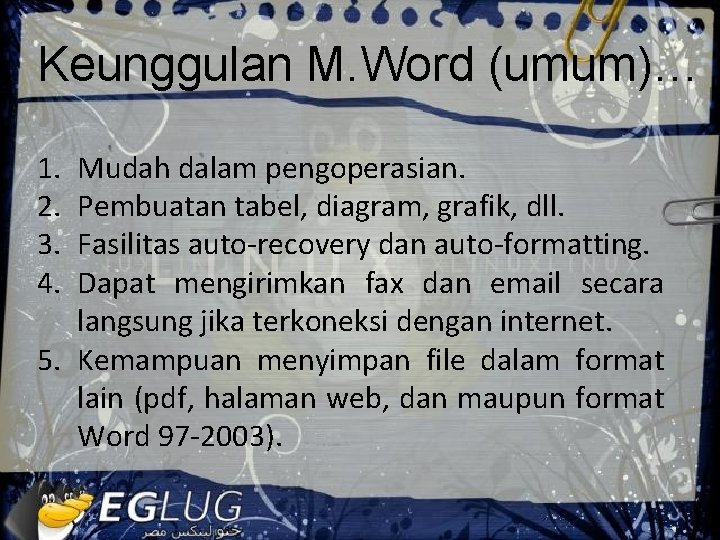 Keunggulan M.Word (umum)...

1. Mudah dalam pengoperasian.
2. Pembuatan tabel, diagram, grafik, dll.
3. Fasilitas auto-recovery dan auto-formatting.
4. Dapat mengirimkan fax dan email secara langsung jika terkoneksi dengan internet.
5. Kemampuan menyimpan file dalam format lain (pdf, halaman web, dan maupun format Word 97-2003).

EGLUG
جنو لينكس مصر